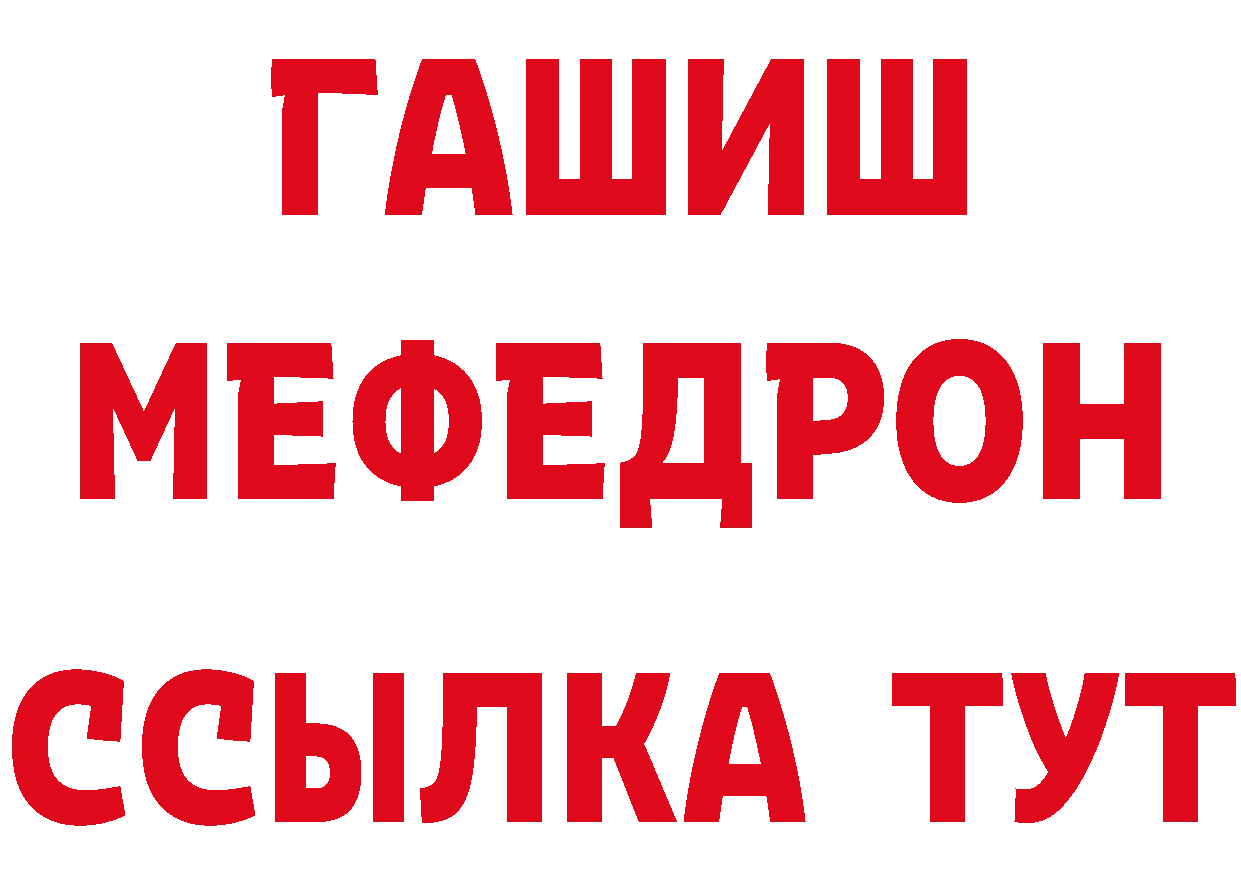 ГАШИШ
МЕФЕДРОН
ССЫЛКА ТУТ